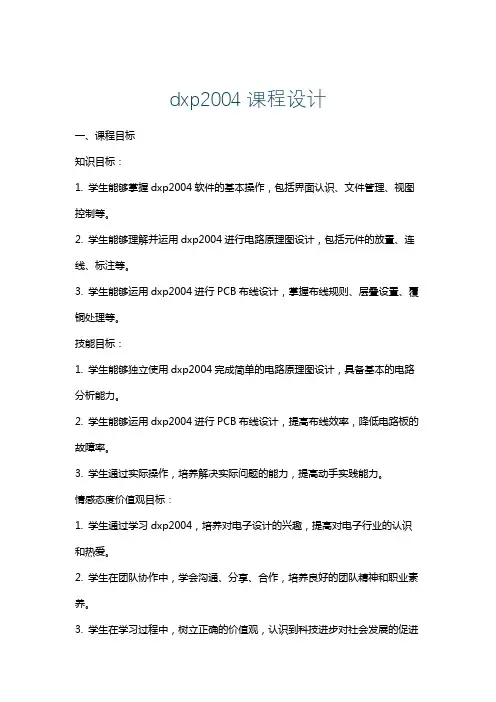 dxp2004 课程设计

一、课程目标

知识目标：

1. 学生能够掌握 dxp2004 软件的基本操作，包括界面认识、文件管理、视图控制等。

2. 学生能够理解并运用 dxp2004 进行电路原理图设计，包括元件的放置、连线、标注等。

3. 学生能够运用 dxp2004 进行 PCB 布线设计，掌握布线规则、层叠设置、覆铜处理等。

技能目标：

1. 学生能够独立使用 dxp2004 完成简单的电路原理图设计，具备基本的电路分析能力。

2. 学生能够运用 dxp2004 进行 PCB 布线设计，提高布线效率，降低电路板的故障率。

3. 学生通过实际操作，培养解决实际问题的能力，提高动手实践能力。

情感态度价值观目标：

1. 学生通过学习 dxp2004，培养对电子设计的兴趣，提高对电子行业的认识和热爱。

2. 学生在团队协作中，学会沟通、分享、合作，培养良好的团队精神和职业素养。

3. 学生在学习过程中，树立正确的价值观，认识到科技进步对社会发展的促进